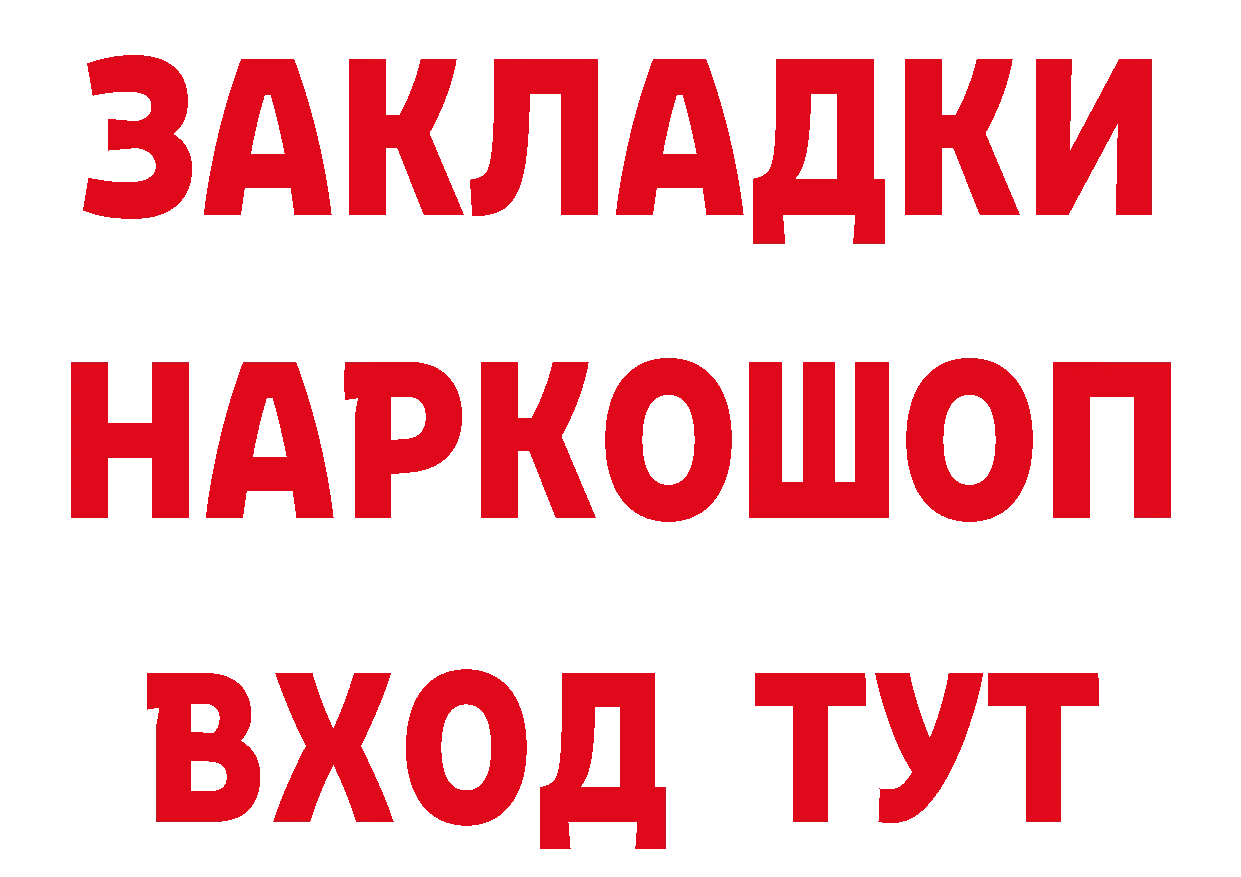 ЗАКЛАДКИ
НАРКОШОП
ВХОД ТУТ